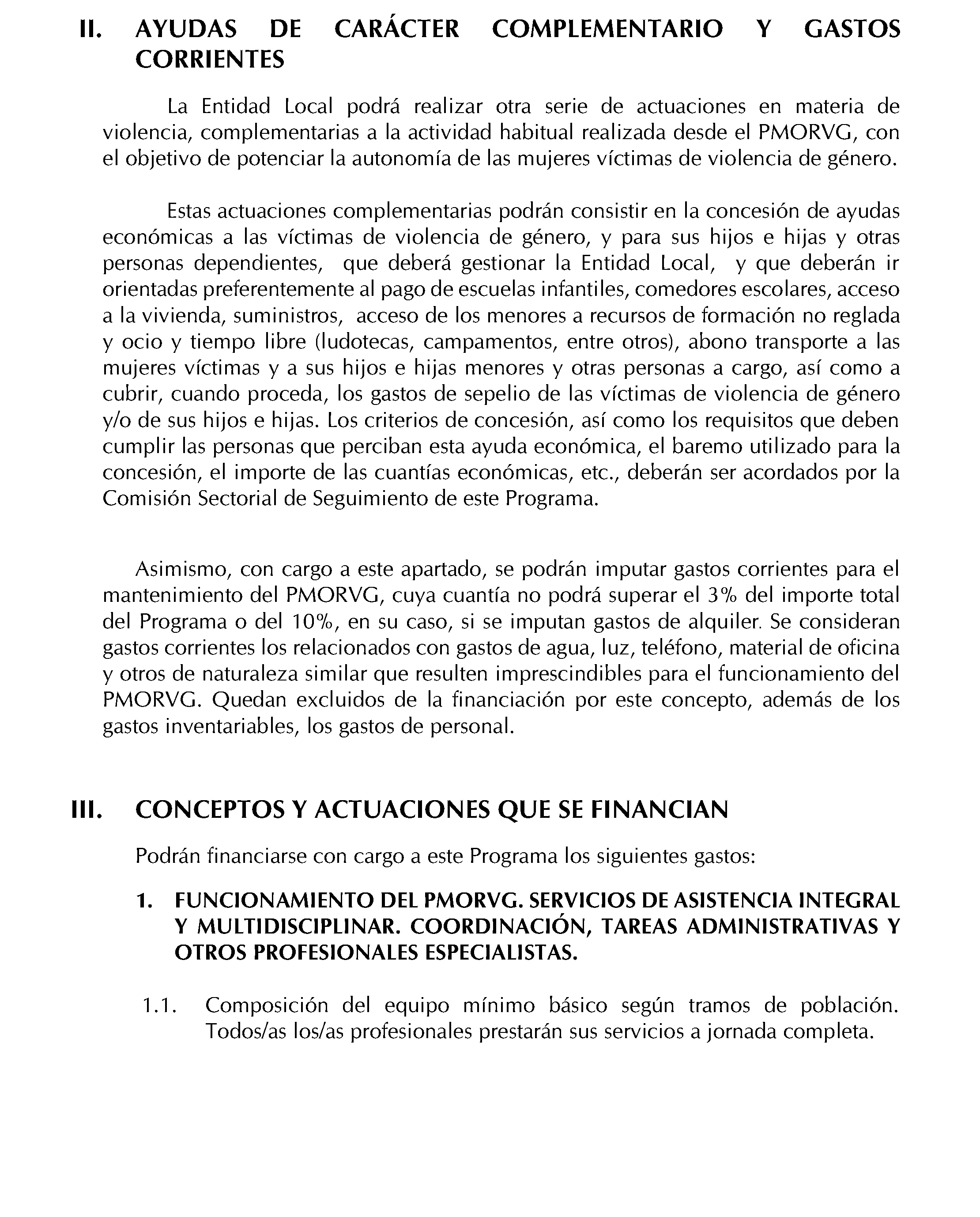 II. AYUDAS DE CARÁCTER COMPLEMENTARIO Y GASTOS CORRIENTES

La Entidad Local podrá realizar otra serie de actuaciones en materia de violencia, complementarias a la actividad habitual realizada desde el PMORVG, con el objetivo de potenciar la autonomía de las mujeres víctimas de violencia de género.

Estas actuaciones complementarias podrán consistir en la concesión de ayudas económicas a las víctimas de violencia de género, y para sus hijos e hijas y otras personas dependientes, que deberá gestionar la Entidad Local, y que deberán ir orientadas preferentemente al pago de escuelas infantiles, comedores escolares, acceso a la vivienda, suministros, acceso de los menores a recursos de formación no reglada y ocio y tiempo libre (ludotecas, campamentos, entre otros), abono transporte a las mujeres víctimas y a sus hijos e hijas menores y otras personas a cargo, así como a cubrir, cuando proceda, los gastos de sepelio de las víctimas de violencia de género y/o de sus hijos e hijas. Los criterios de concesión, así como los requisitos que deben cumplir las personas que perciban esta ayuda económica, el baremo utilizado para la concesión, el importe de las cuantías económicas, etc., deberán ser acordados por la Comisión Sectorial de Seguimiento de este Programa.

Asimismo, con cargo a este apartado, se podrán imputar gastos corrientes para el mantenimiento del PMORVG, cuya cuantía no podrá superar el 3% del importe total del Programa o del 10%, en su caso, si se imputan gastos de alquiler. Se consideran gastos corrientes los relacionados con gastos de agua, luz, teléfono, material de oficina y otros de naturaleza similar que resulten imprescindibles para el funcionamiento del PMORVG. Quedan excluidos de la financiación por este concepto, además de los gastos inventariables, los gastos de personal.

III. CONCEPTOS Y ACTUACIONES QUE SE FINANCIAN

Podrán financiarse con cargo a este Programa los siguientes gastos:

1. FUNCIONAMIENTO DEL PMORVG. SERVICIOS DE ASISTENCIA INTEGRAL Y MULTIDISCIPLINAR. COORDINACIÓN, TAREAS ADMINISTRATIVAS Y OTROS PROFESIONALES ESPECIALISTAS.

1.1. Composición del equipo mínimo básico según tramos de población. Todos/as los/as profesionales prestarán sus servicios a jornada completa.